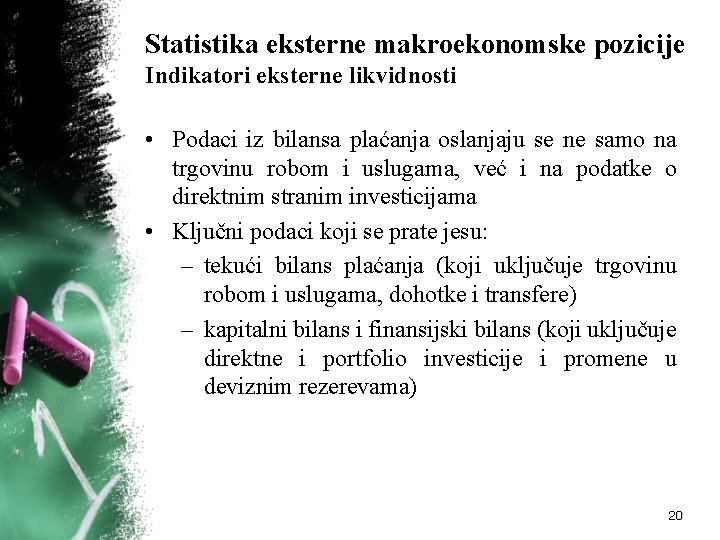 Statistika eksterne makroekonomske pozicije
Indikatori eksterne likvidnosti

• Podaci iz bilansa plaćanja oslanjaju se ne samo na trgovinu robom i uslugama, već i na podatke o direktnim stranim investicijama

• Ključni podaci koji se prate jesu:
– tekući bilans plaćanja (koji uključuje trgovinu robom i uslugama, dohotke i transfere)
– kapitalni bilans i finansijski bilans (koji uključuje direktne i portfolio investicije i promene u deviznim rezerevama)

20